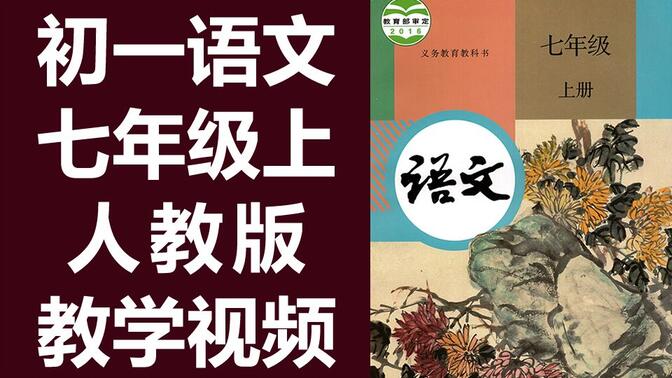 初一语文
七年级上
人教版
教学视频

教育部审定
2016
义务教育教科书
七年级
上册
语文